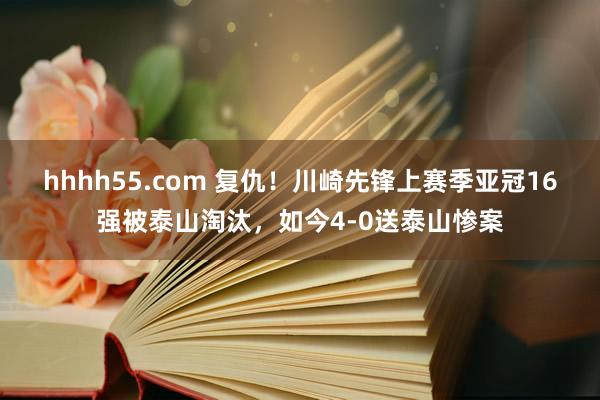 hhhh55.com 复仇！川崎先锋上赛季亚冠16强被泰山淘汰，如今4-0送泰山惨案